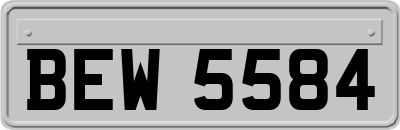 BEW 5584